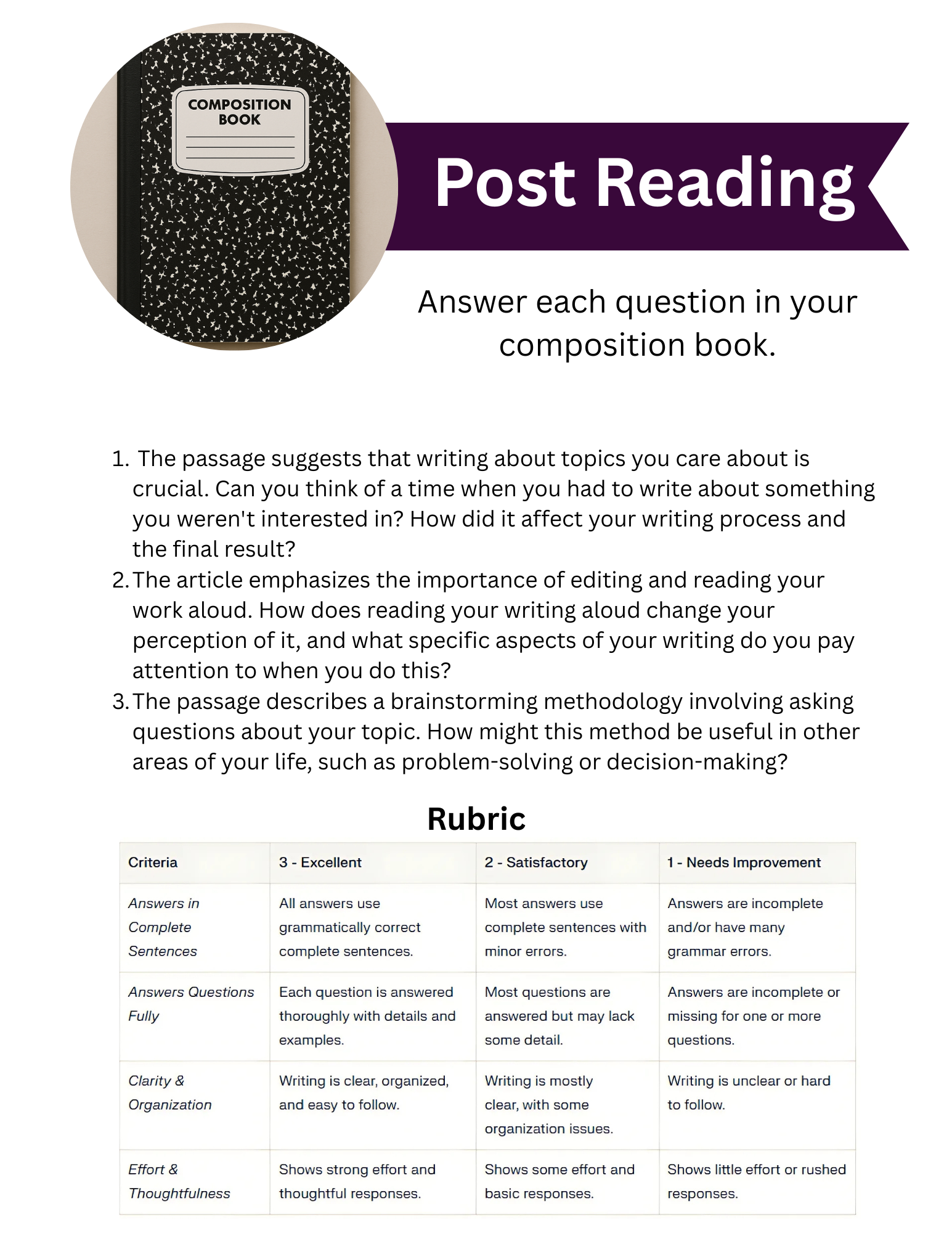 COMPOSITION BOOK

Post Reading

Answer each question in your composition book.

1. The passage suggests that writing about topics you care about is crucial. Can you think of a time when you had to write about something you weren't interested in? How did it affect your writing process and the final result?
2. The article emphasizes the importance of editing and reading your work aloud. How does reading your writing aloud change your perception of it, and what specific aspects of your writing do you pay attention to when you do this?
3. The passage describes a brainstorming methodology involving asking questions about your topic. How might this method be useful in other areas of your life, such as problem-solving or decision-making?

Rubric

| Criteria | 3 - Excellent | 2 - Satisfactory | 1 - Needs Improvement |
|---|---|---|---|
| Answers in Complete Sentences | All answers use grammatically correct complete sentences. | Most answers use complete sentences with minor errors. | Answers are incomplete and/or have many grammar errors. |
| Answers Questions Fully | Each question is answered thoroughly with details and examples. | Most questions are answered but may lack some detail. | Answers are incomplete or missing for one or more questions. |
| Clarity & Organization | Writing is clear, organized, and easy to follow. | Writing is mostly clear, with some organization issues. | Writing is unclear or hard to follow. |
| Effort & Thoughtfulness | Shows strong effort and thoughtful responses. | Shows some effort and basic responses. | Shows little effort or rushed responses. |